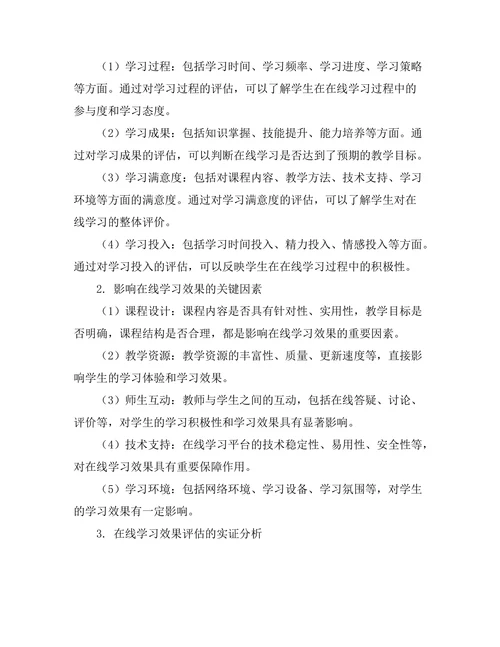 （1）学习过程：包括学习时间、学习频率、学习进度、学习策略等方面。通过对学习过程的评估，可以了解学生在在线学习过程中的参与度和学习态度。

（2）学习成果：包括知识掌握、技能提升、能力培养等方面。通过对学习成果的评估，可以判断在线学习是否达到了预期的教学目标。

（3）学习满意度：包括对课程内容、教学方法、技术支持、学习环境等方面的满意度。通过对学习满意度的评估，可以了解学生对在线学习的整体评价。

（4）学习投入：包括学习时间投入、精力投入、情感投入等方面。通过对学习投入的评估，可以反映学生在在线学习过程中的积极性。

2. 影响在线学习效果的关键因素

（1）课程设计：课程内容是否具有针对性、实用性，教学目标是否明确，课程结构是否合理，都是影响在线学习效果的重要因素。

（2）教学资源：教学资源的丰富性、质量、更新速度等，直接影响学生的学习体验和学习效果。

（3）师生互动：教师与学生之间的互动，包括在线答疑、讨论、评价等，对学生的学习积极性和学习效果具有显著影响。

（4）技术支持：在线学习平台的技术稳定性、易用性、安全性等，对在线学习效果具有重要保障作用。

（5）学习环境：包括网络环境、学习设备、学习氛围等，对学生的学习效果有一定影响。

3. 在线学习效果评估的实证分析